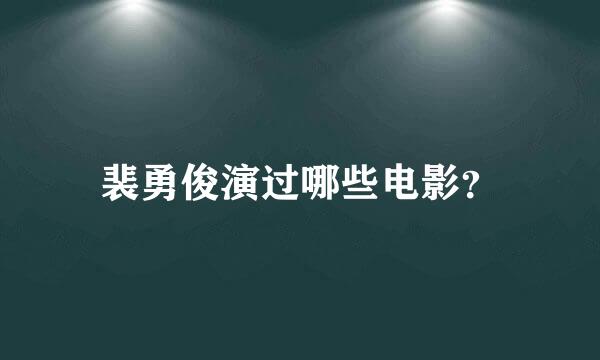 裴勇俊演过哪些电影?